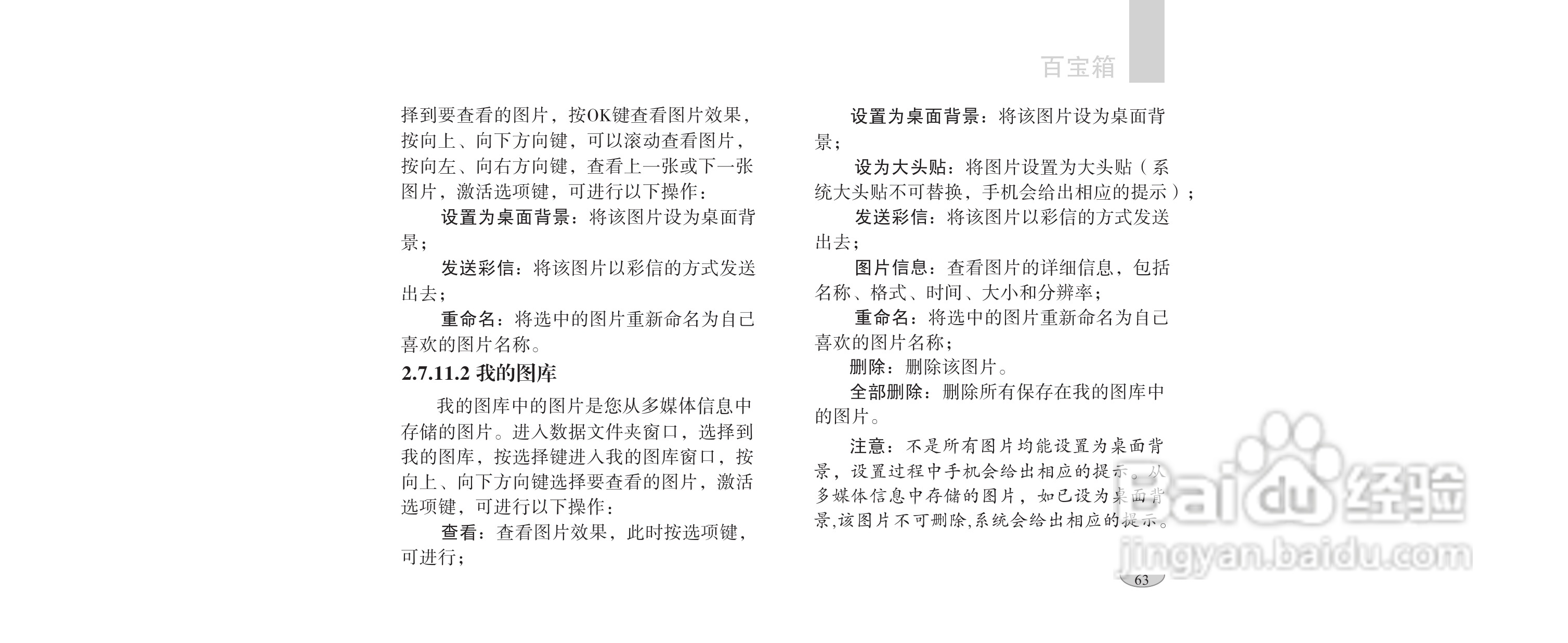 百宝箱

择到要查看的图片，按OK键查看图片效果，按向上、向下方向键，可以滚动查看图片，按向左、向右方向键，查看上一张或下一张图片，激活选项键，可进行以下操作：

设置为桌面背景：将该图片设为桌面背景；

发送彩信：将该图片以彩信的方式发送出去；

重命名：将选中的图片重新命名为自己喜欢的图片名称。

2.7.11.2 我的图库

我的图库中的图片是您从多媒体信息中存储的图片。进入数据文件夹窗口，选择到我的图库，按选择键进入我的图库窗口，按向上、向下方向键选择要查看的图片，激活选项键，可进行以下操作：

查看：查看图片效果，此时按选项键，可进行；

设置为桌面背景：将该图片设为桌面背景；

设为大头贴：将图片设置为大头贴（系统大头贴不可替换，手机会给出相应的提示）；

发送彩信：将该图片以彩信的方式发送出去；

图片信息：查看图片的详细信息，包括名称、格式、时间、大小和分辨率；

重命名：将选中的图片重新命名为自己喜欢的图片名称；

删除：删除该图片。

全部删除：删除所有保存在我的图库中的图片。

注意：不是所有图片均能设置为桌面背景，设置过程中手机会给出相应的提示。从多媒体信息中存储的图片，如已设为桌面背景,该图片不可删除,系统会给出相应的提示。

Baidu经验
jingyan.baidu.com

63